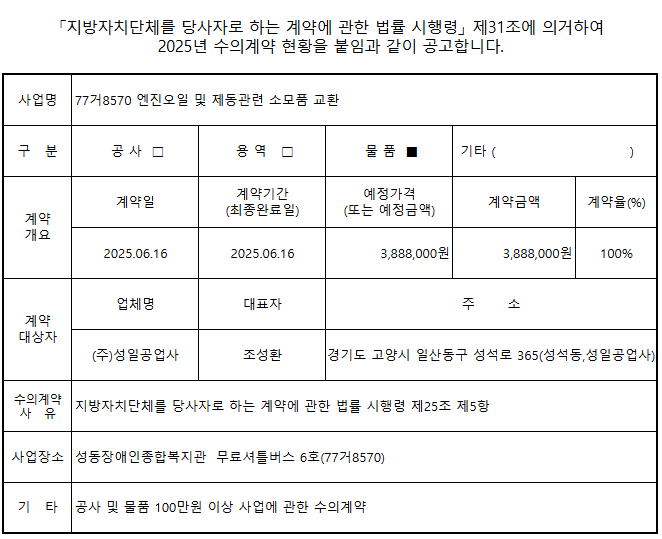 「지방자치단체를 당사자로 하는 계약에 관한 법률 시행령」 제31조에 의거하여 2025년 수의계약 현황을 붙임과 같이 공고합니다.

| 사업명 | 77거8570 엔진오일 및 제동관련 소모품 교환 | | | | |
|---|---|---|---|---|---|
| 구 분 | 공 사 □ | 용 역 □ | 물 품 ■ | 기타 ( ) | |
| 계약 개요 | 계약일 | 계약기간 (최종완료일) | 예정가격 (또는 예정금액) | 계약금액 | 계약율(%) |
| | 2025.06.16 | 2025.06.16 | 3,888,000원 | 3,888,000원 | 100% |
| 계약 대상자 | 업체명 | 대표자 | 주 소 | | |
| | (주)성일공업사 | 조성환 | 경기도 고양시 일산동구 성석로 365(성석동,성일공업사) | | |
| 수의계약 사 유 | 지방자치단체를 당사자로 하는 계약에 관한 법률 시행령 제25조 제5항 | | | | |
| 사업장소 | 성동장애인종합복지관 무료셔틀버스 6호(77거8570) | | | | |
| 기 타 | 공사 및 물품 100만원 이상 사업에 관한 수의계약 | | | | |